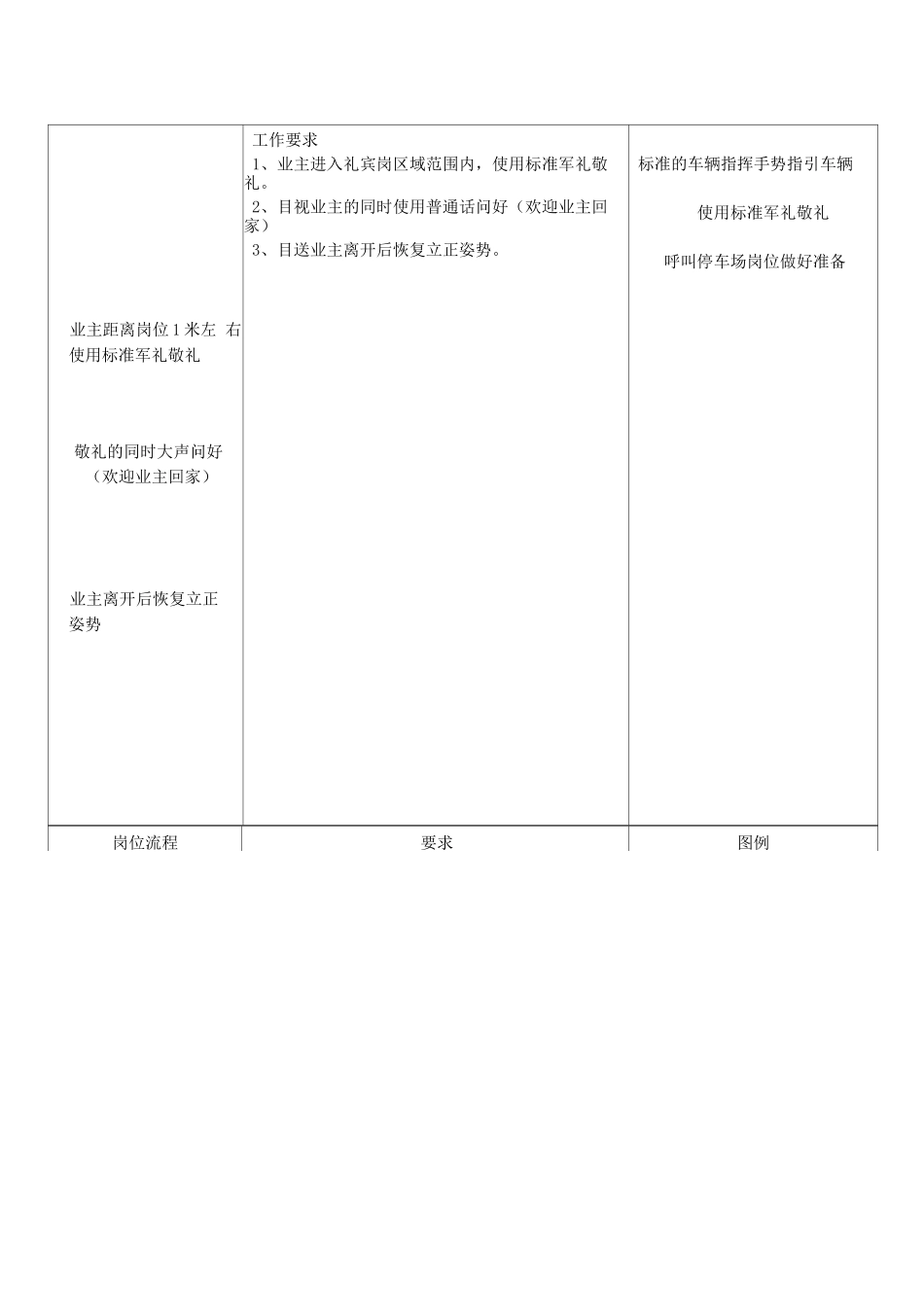 | 业主距离岗位 1 米左 右使用标准军礼敬礼<br><br>敬礼的同时大声问好（欢迎业主回家）<br><br>业主离开后恢复立正姿势 | 工作要求<br>1、业主进入礼宾岗区域范围内，使用标准军礼敬礼。<br>2、目视业主的同时使用普通话问好（欢迎业主回家）<br>3、目送业主离开后恢复立正姿势。 | 标准的车辆指挥手势指引车辆<br><br>使用标准军礼敬礼<br><br>呼叫停车场岗位做好准备 |
|---|---|---|
| 岗位流程 | 要求 | 图例 |